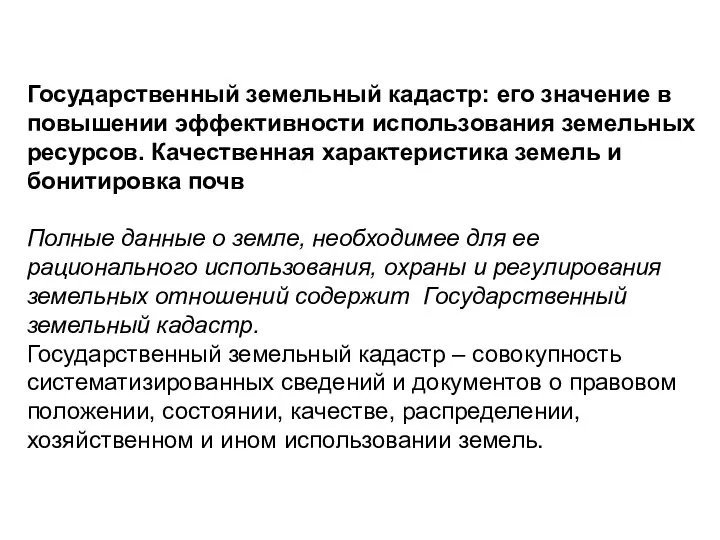 Государственный земельный кадастр: его значение в повышении эффективности использования земельных ресурсов. Качественная характеристика земель и бонитировка почв

Полные данные о земле, необходимее для ее рационального использования, охраны и регулирования земельных отношений содержит Государственный земельный кадастр.
Государственный земельный кадастр – совокупность систематизированных сведений и документов о правовом положении, состоянии, качестве, распределении, хозяйственном и ином использовании земель.